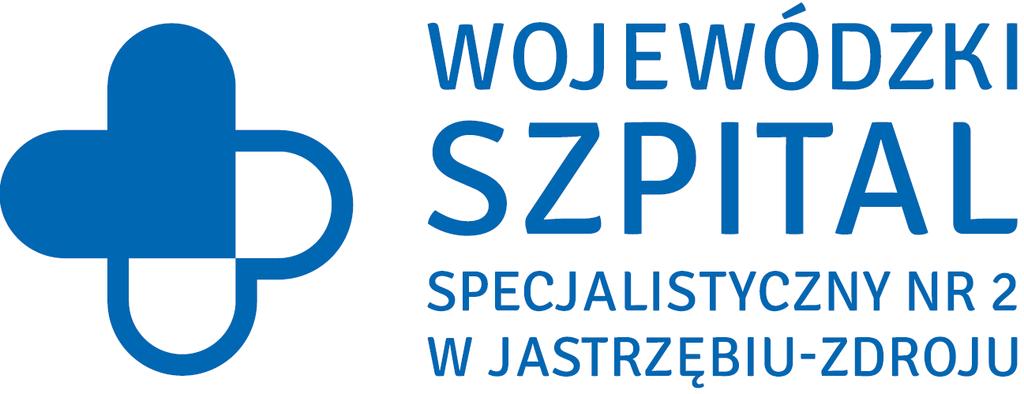 WOJEWÓDZKI
SZPITAL
SPECJALISTYCZNY NR 2
W JASTRZĘBIU-ZDROJU